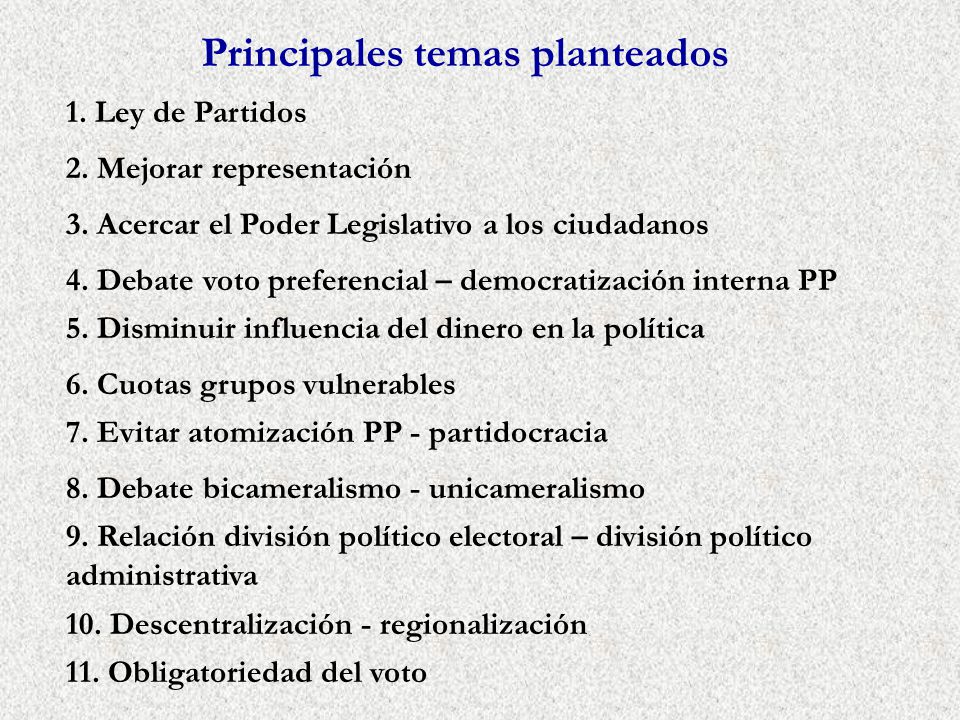 Principales temas planteados

1. Ley de Partidos

2. Mejorar representación

3. Acercar el Poder Legislativo a los ciudadanos

4. Debate voto preferencial – democratización interna PP

5. Disminuir influencia del dinero en la política

6. Cuotas grupos vulnerables

7. Evitar atomización PP - partidocracia

8. Debate bicameralismo - unicameralismo

9. Relación división político electoral – división político administrativa

10. Descentralización - regionalización

11. Obligatoriedad del voto